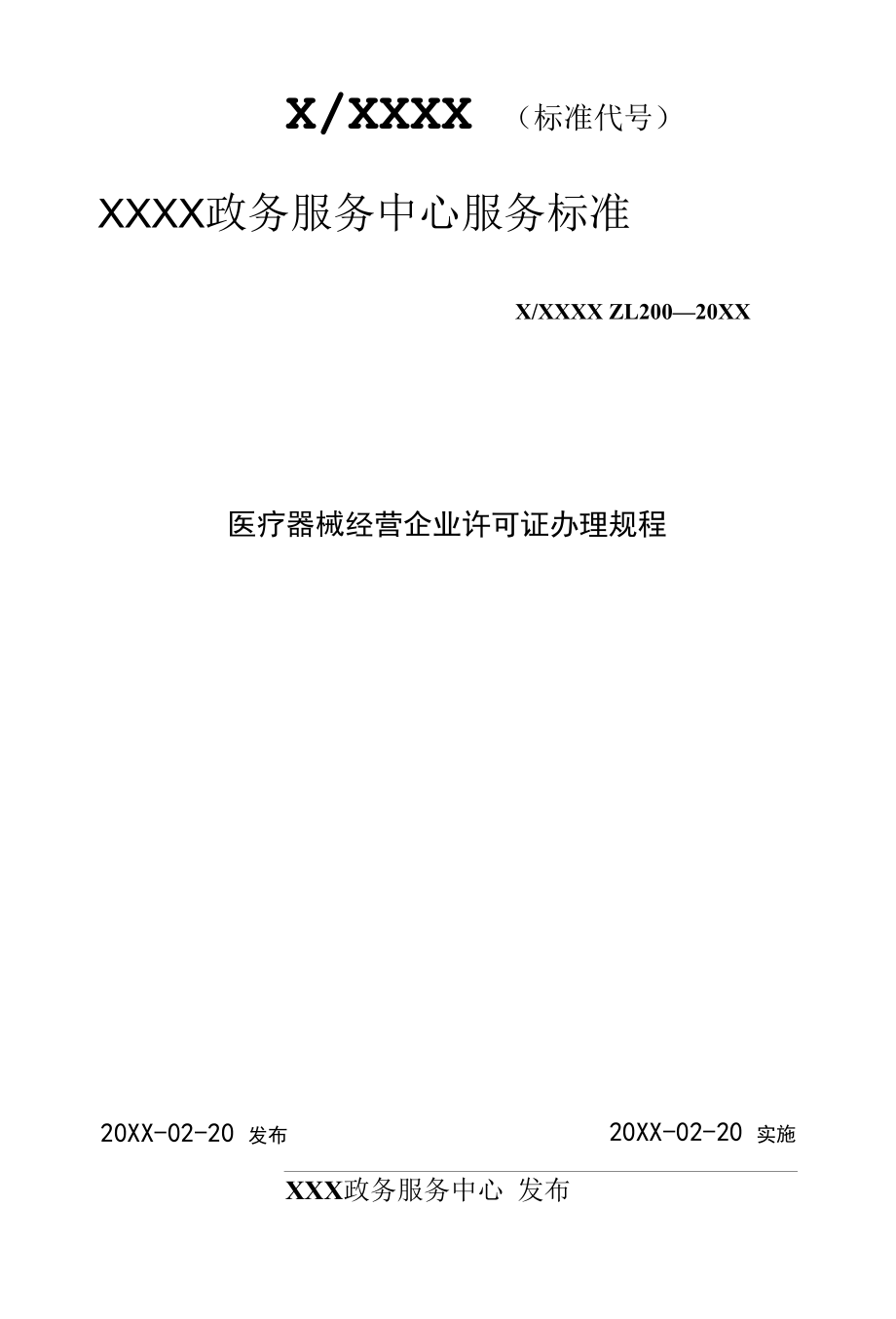 X/XXXX （标准代号）

XXXX政务服务中心服务标准

X/XXXX ZL200—20XX

医疗器械经营企业许可证办理规程

20XX-02-20 发布

20XX-02-20 实施

XXX政务服务中心 发布